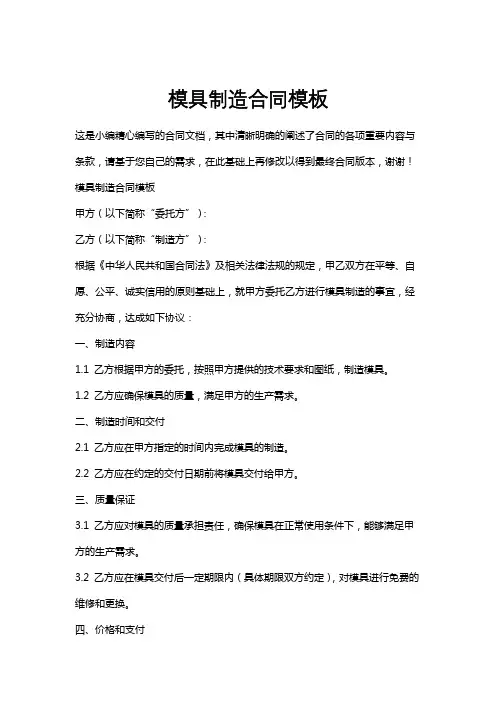 模具制造合同模板

这是小编精心编写的合同文档，其中清晰明确的阐述了合同的各项重要内容与条款，请基于您自己的需求，在此基础上再修改以得到最终合同版本，谢谢！

模具制造合同模板

甲方（以下简称“委托方”）：

乙方（以下简称“制造方”）：

根据《中华人民共和国合同法》及相关法律法规的规定，甲乙双方在平等、自愿、公平、诚实信用的原则基础上，就甲方委托乙方进行模具制造的事宜，经充分协商，达成如下协议：

一、制造内容

1.1 乙方根据甲方的委托，按照甲方提供的技术要求和图纸，制造模具。

1.2 乙方应确保模具的质量，满足甲方的生产需求。

二、制造时间和交付

2.1 乙方应在甲方指定的时间内完成模具的制造。

2.2 乙方应在约定的交付日期前将模具交付给甲方。

三、质量保证

3.1 乙方应对模具的质量承担责任，确保模具在正常使用条件下，能够满足甲方的生产需求。

3.2 乙方应在模具交付后一定期限内（具体期限双方约定），对模具进行免费的维修和更换。

四、价格和支付